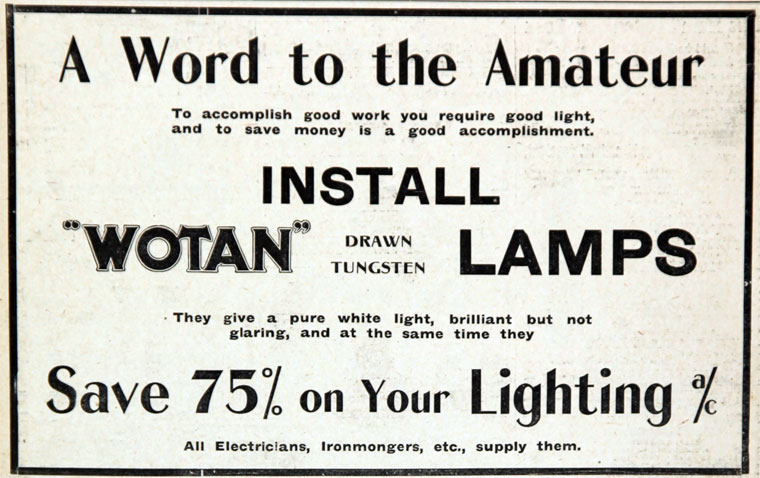 A Word to the Amateur

To accomplish good work you require good light, and to save money is a good accomplishment.

INSTALL

"WOTAN" DRAWN TUNGSTEN LAMPS

They give a pure white light, brilliant but not glaring, and at the same time they

Save 75% on Your Lighting a/c

All Electricians, Ironmongers, etc., supply them.